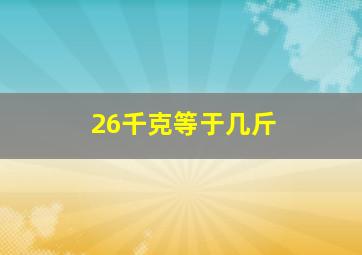 26千克等于几斤